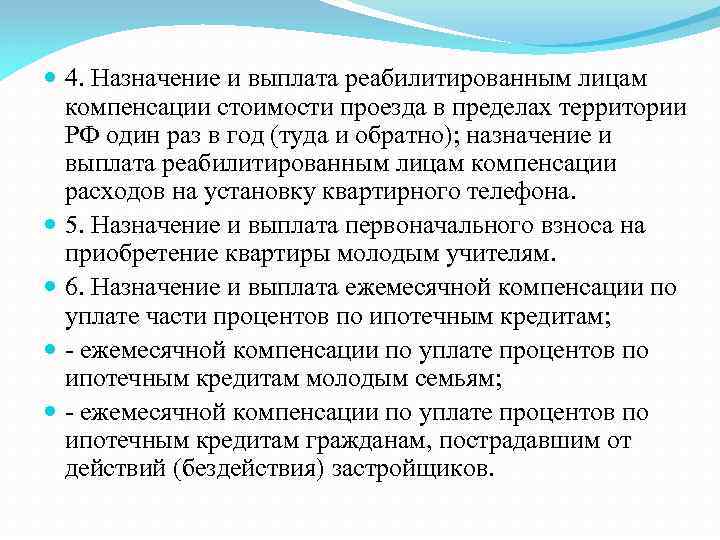 4. Назначение и выплата реабилитированным лицам компенсации стоимости проезда в пределах территории РФ один раз в год (туда и обратно); назначение и выплата реабилитированным лицам компенсации расходов на установку квартирного телефона.

5. Назначение и выплата первоначального взноса на приобретение квартиры молодым учителям.

6. Назначение и выплата ежемесячной компенсации по уплате части процентов по ипотечным кредитам;

- ежемесячной компенсации по уплате процентов по ипотечным кредитам молодым семьям;

- ежемесячной компенсации по уплате процентов по ипотечным кредитам гражданам, пострадавшим от действий (бездействия) застройщиков.